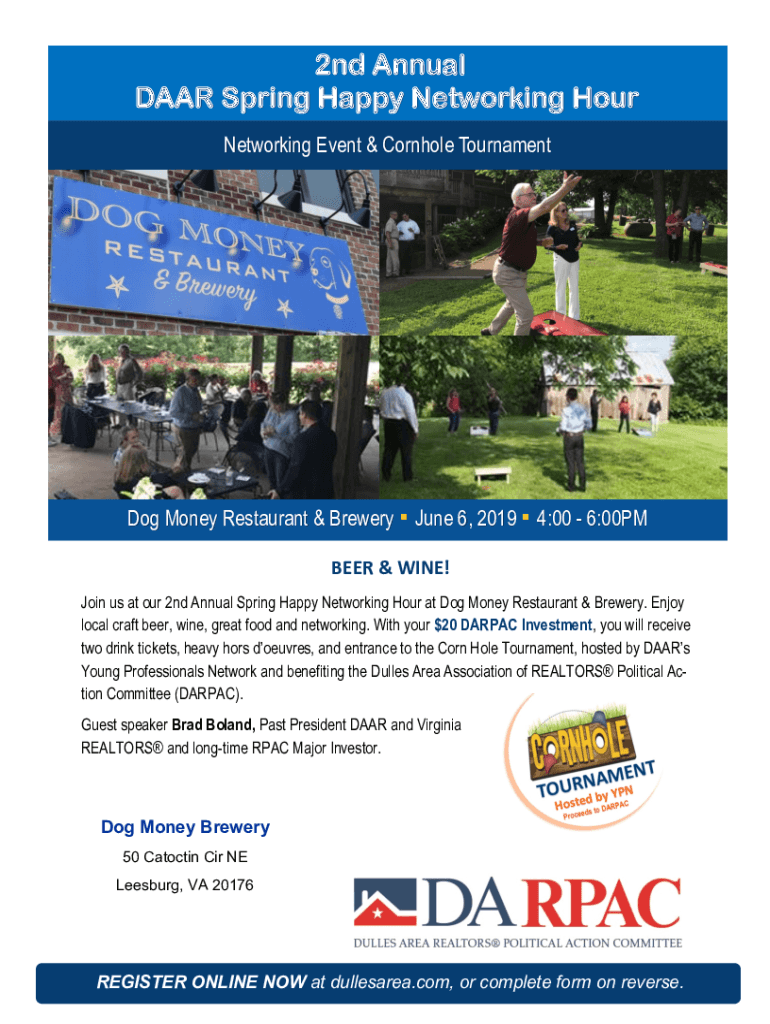 2nd Annual
DAAR Spring Happy Networking Hour

Networking Event & Cornhole Tournament

DOG MONEY RESTAURANT & Brewery

Dog Money Restaurant & Brewery ▪ June 6, 2019 ▪ 4:00 - 6:00PM

BEER & WINE!

Join us at our 2nd Annual Spring Happy Networking Hour at Dog Money Restaurant & Brewery. Enjoy local craft beer, wine, great food and networking. With your $20 DARPAC Investment, you will receive two drink tickets, heavy hors d'oeuvres, and entrance to the Corn Hole Tournament, hosted by DAAR's Young Professionals Network and benefiting the Dulles Area Association of REALTORS® Political Action Committee (DARPAC).

Guest speaker Brad Boland, Past President DAAR and Virginia REALTORS® and long-time RPAC Major Investor.

CORNHOLE TOURNAMENT Hosted by YPN Proceeds to DARPAC

Dog Money Brewery
50 Catoctin Cir NE
Leesburg, VA 20176

DARPAC
DULLES AREA REALTORS® POLITICAL ACTION COMMITTEE

REGISTER ONLINE NOW at dullesarea.com, or complete form on reverse.